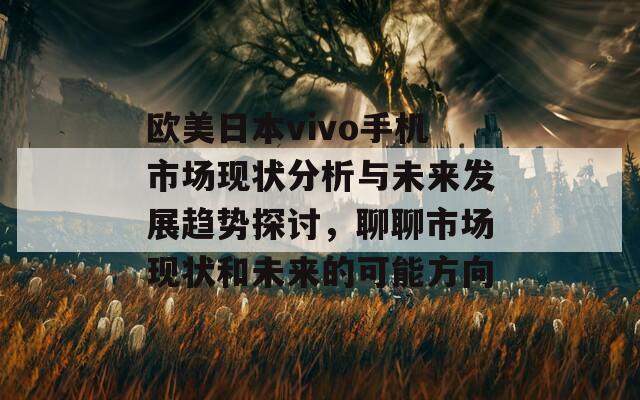 欧美日本vivo手机市场现状分析与未来发展趋势探讨，聊聊市场现状和未来的可能方向